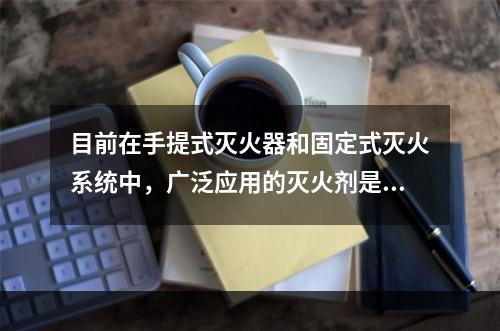 目前在手提式灭火器和固定式灭火系统中，广泛应用的灭火剂是…